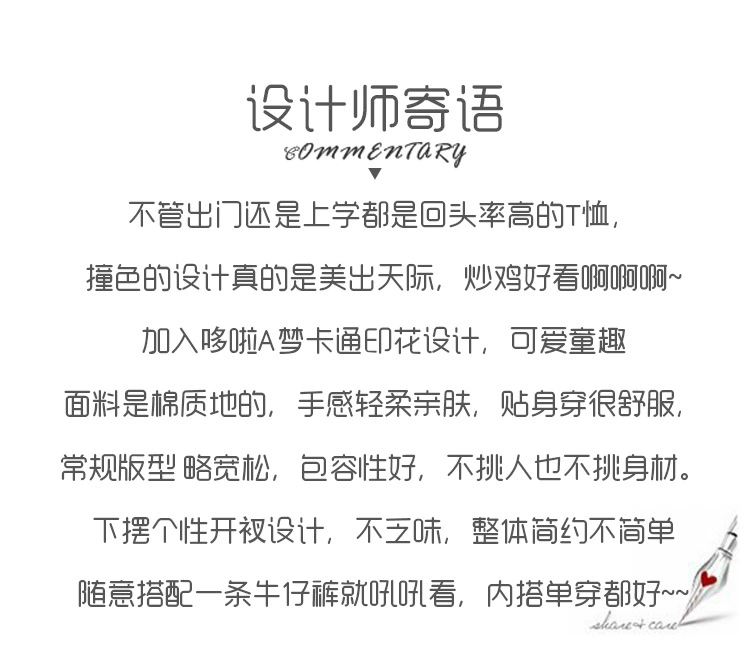 设计师寄语
COMMENTARY
▼
不管出门还是上学都是回头率高的T恤，

撞色的设计真的是美出天际，炒鸡好看啊啊啊~

加入哆啦A梦卡通印花设计，可爱童趣

面料是棉质地的，手感轻柔亲肤，贴身穿很舒服，

常规版型 略宽松，包容性好，不挑人也不挑身材。

下摆个性开衩设计，不乏味，整体简约不简单

随意搭配一条牛仔裤就吼吼看，内搭单穿都好~~

share+care